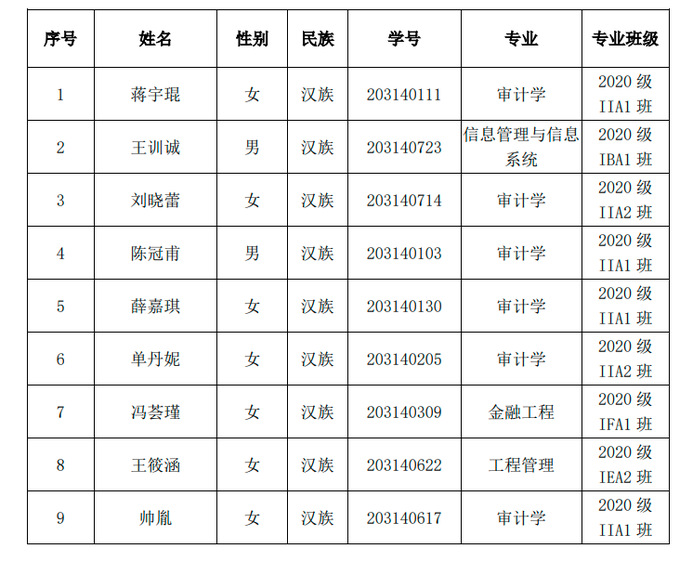 | 序号 | 姓名 | 性别 | 民族 | 学号 | 专业 | 专业班级 |
|---|---|---|---|---|---|---|
| 1 | 蒋宇琨 | 女 | 汉族 | 203140111 | 审计学 | 2020 级 IIA1 班 |
| 2 | 王训诚 | 男 | 汉族 | 203140723 | 信息管理与信息系统 | 2020 级 IBA1 班 |
| 3 | 刘晓蕾 | 女 | 汉族 | 203140714 | 审计学 | 2020 级 IIA2 班 |
| 4 | 陈冠甫 | 男 | 汉族 | 203140103 | 审计学 | 2020 级 IIA1 班 |
| 5 | 薛嘉琪 | 女 | 汉族 | 203140130 | 审计学 | 2020 级 IIA1 班 |
| 6 | 单丹妮 | 女 | 汉族 | 203140205 | 审计学 | 2020 级 IIA2 班 |
| 7 | 冯荟瑾 | 女 | 汉族 | 203140309 | 金融工程 | 2020 级 IFA1 班 |
| 8 | 王筱涵 | 女 | 汉族 | 203140622 | 工程管理 | 2020 级 IEA2 班 |
| 9 | 帅胤 | 女 | 汉族 | 203140617 | 审计学 | 2020 级 IIA1 班 |